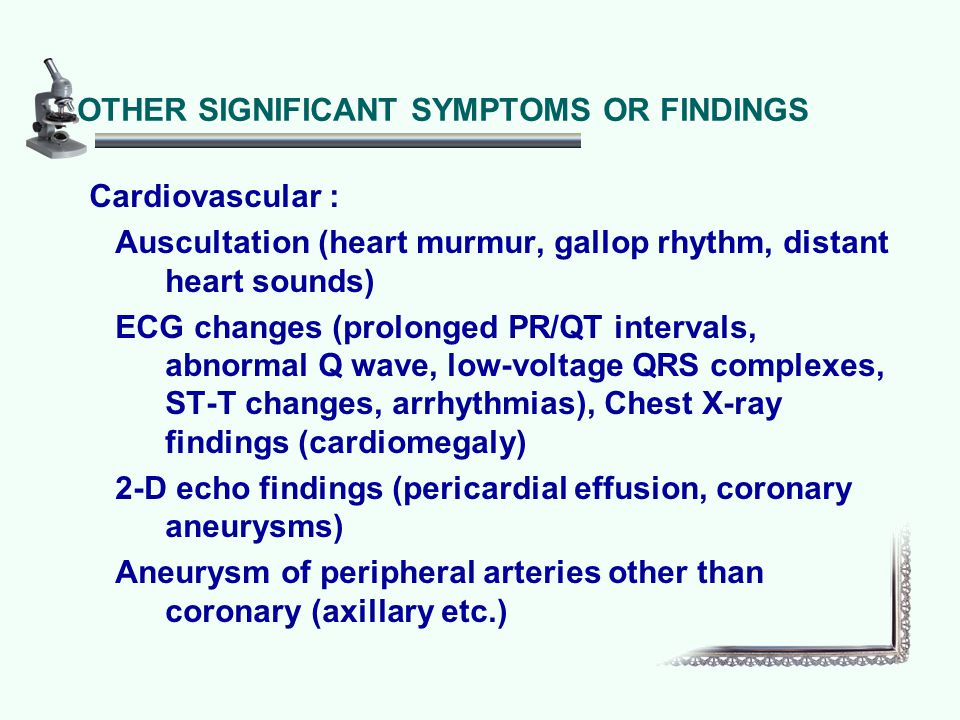 OTHER SIGNIFICANT SYMPTOMS OR FINDINGS

Cardiovascular :

Auscultation (heart murmur, gallop rhythm, distant heart sounds)

ECG changes (prolonged PR/QT intervals, abnormal Q wave, low-voltage QRS complexes, ST-T changes, arrhythmias), Chest X-ray findings (cardiomegaly)

2-D echo findings (pericardial effusion, coronary aneurysms)

Aneurysm of peripheral arteries other than coronary (axillary etc.)